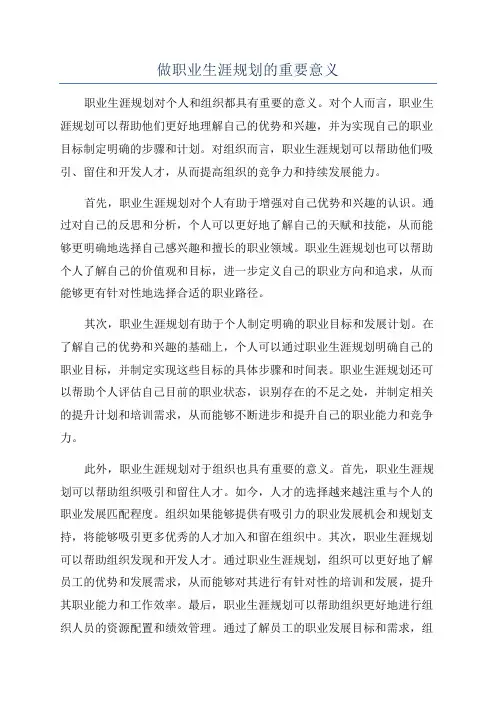 做职业生涯规划的重要意义

职业生涯规划对个人和组织都具有重要的意义。对个人而言，职业生涯规划可以帮助他们更好地理解自己的优势和兴趣，并为实现自己的职业目标制定明确的步骤和计划。对组织而言，职业生涯规划可以帮助他们吸引、留住和开发人才，从而提高组织的竞争力和持续发展能力。

首先，职业生涯规划对个人有助于增强对自己优势和兴趣的认识。通过对自己的反思和分析，个人可以更好地了解自己的天赋和技能，从而能够更明确地选择自己感兴趣和擅长的职业领域。职业生涯规划也可以帮助个人了解自己的价值观和目标，进一步定义自己的职业方向和追求，从而能够更有针对性地选择合适的职业路径。

其次，职业生涯规划有助于个人制定明确的职业目标和发展计划。在了解自己的优势和兴趣的基础上，个人可以通过职业生涯规划明确自己的职业目标，并制定实现这些目标的具体步骤和时间表。职业生涯规划还可以帮助个人评估自己目前的职业状态，识别存在的不足之处，并制定相关的提升计划和培训需求，从而能够不断进步和提升自己的职业能力和竞争力。

此外，职业生涯规划对于组织也具有重要的意义。首先，职业生涯规划可以帮助组织吸引和留住人才。如今，人才的选择越来越注重与个人的职业发展匹配程度。组织如果能够提供有吸引力的职业发展机会和规划支持，将能够吸引更多优秀的人才加入和留在组织中。其次，职业生涯规划可以帮助组织发现和开发人才。通过职业生涯规划，组织可以更好地了解员工的优势和发展需求，从而能够对其进行有针对性的培训和发展，提升其职业能力和工作效率。最后，职业生涯规划可以帮助组织更好地进行组织人员的资源配置和绩效管理。通过了解员工的职业发展目标和需求，组